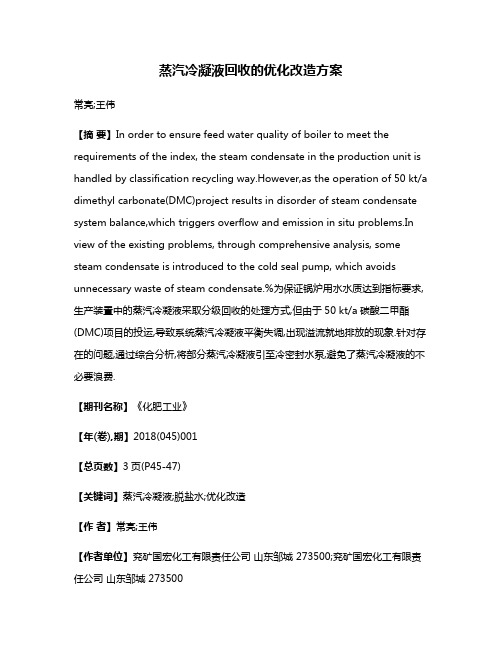 蒸汽冷凝液回收的优化改造方案

常亮;王伟

【摘 要】In order to ensure feed water quality of boiler to meet the requirements of the index, the steam condensate in the production unit is handled by classification recycling way.However,as the operation of 50 kt/a dimethyl carbonate(DMC)project results in disorder of steam condensate system balance,which triggers overflow and emission in situ problems.In view of the existing problems, through comprehensive analysis, some steam condensate is introduced to the cold seal pump, which avoids unnecessary waste of steam condensate.%为保证锅炉用水水质达到指标要求,生产装置中的蒸汽冷凝液采取分级回收的处理方式.但由于 50 kt/a 碳酸二甲酯(DMC)项目的投运,导致系统蒸汽冷凝液平衡失调,出现溢流就地排放的现象.针对存在的问题,通过综合分析,将部分蒸汽冷凝液引至冷密封水泵,避免了蒸汽冷凝液的不必要浪费.

【期刊名称】《化肥工业》

【年(卷),期】2018(045)001

【总页数】3 页(P45-47)

【关键词】蒸汽冷凝液;脱盐水;优化改造

【作 者】常亮;王伟

【作者单位】兖矿国宏化工有限责任公司 山东邹城 273500;兖矿国宏化工有限责任公司 山东邹城 273500